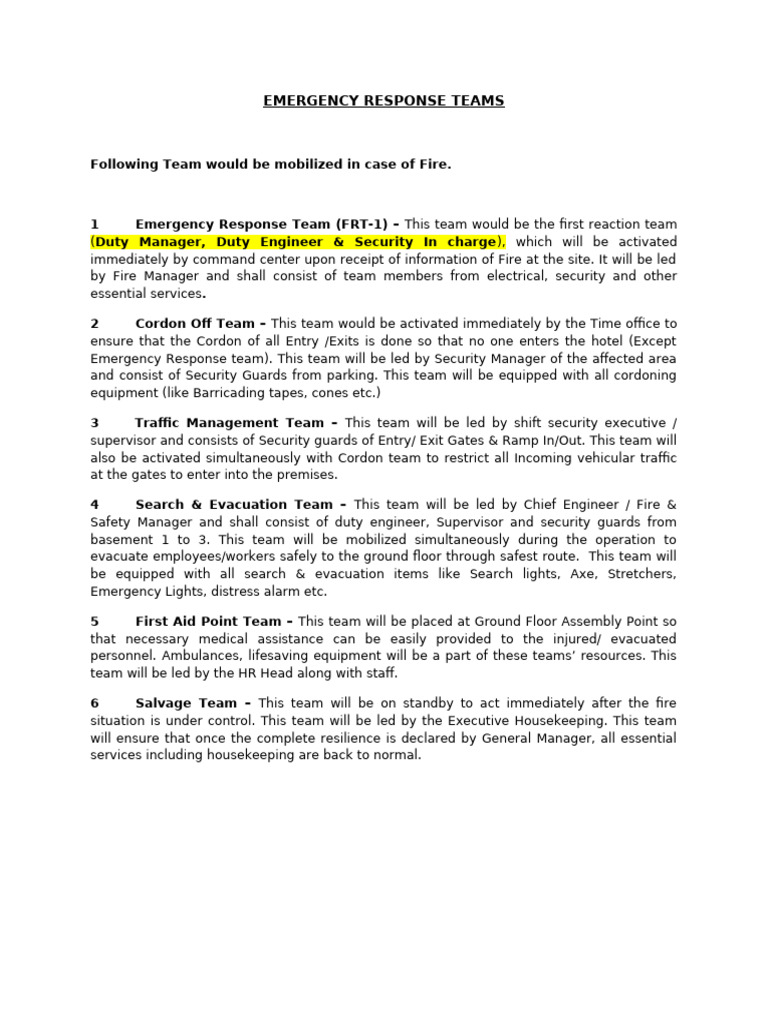 EMERGENCY RESPONSE TEAMS

Following Team would be mobilized in case of Fire.

1 Emergency Response Team (FRT-1) – This team would be the first reaction team (Duty Manager, Duty Engineer & Security In charge), which will be activated immediately by command center upon receipt of information of Fire at the site. It will be led by Fire Manager and shall consist of team members from electrical, security and other essential services.

2 Cordon Off Team – This team would be activated immediately by the Time office to ensure that the Cordon of all Entry /Exits is done so that no one enters the hotel (Except Emergency Response team). This team will be led by Security Manager of the affected area and consist of Security Guards from parking. This team will be equipped with all cordoning equipment (like Barricading tapes, cones etc.)

3 Traffic Management Team – This team will be led by shift security executive / supervisor and consists of Security guards of Entry/ Exit Gates & Ramp In/Out. This team will also be activated simultaneously with Cordon team to restrict all Incoming vehicular traffic at the gates to enter into the premises.

4 Search & Evacuation Team – This team will be led by Chief Engineer / Fire & Safety Manager and shall consist of duty engineer, Supervisor and security guards from basement 1 to 3. This team will be mobilized simultaneously during the operation to evacuate employees/workers safely to the ground floor through safest route. This team will be equipped with all search & evacuation items like Search lights, Axe, Stretchers, Emergency Lights, distress alarm etc.

5 First Aid Point Team – This team will be placed at Ground Floor Assembly Point so that necessary medical assistance can be easily provided to the injured/ evacuated personnel. Ambulances, lifesaving equipment will be a part of these teams' resources. This team will be led by the HR Head along with staff.

6 Salvage Team – This team will be on standby to act immediately after the fire situation is under control. This team will be led by the Executive Housekeeping. This team will ensure that once the complete resilience is declared by General Manager, all essential services including housekeeping are back to normal.